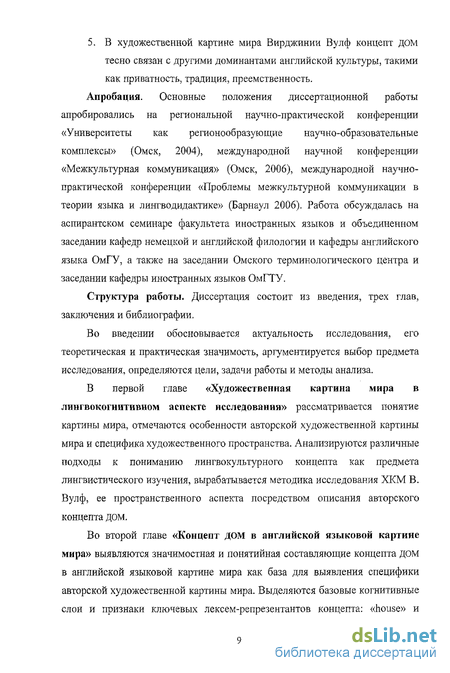 5. В художественной картине мира Вирджинии Вулф концепт ДОМ тесно связан с другими доминантами английской культуры, такими как приватность, традиция, преемственность.

**Апробация**. Основные положения диссертационной работы апробировались на региональной научно-практической конференции «Университеты как регионообразующие научно-образовательные комплексы» (Омск, 2004), международной научной конференции «Межкультурная коммуникация» (Омск, 2006), международной научно-практической конференции «Проблемы межкультурной коммуникации в теории языка и лингводидактике» (Барнаул 2006). Работа обсуждалась на аспирантском семинаре факультета иностранных языков и объединенном заседании кафедр немецкой и английской филологии и кафедры английского языка ОмГУ, а также на заседании Омского терминологического центра и заседании кафедры иностранных языков ОмГТУ.

**Структура работы.** Диссертация состоит из введения, трех глав, заключения и библиографии.

Во введении обосновывается актуальность исследования, его теоретическая и практическая значимость, аргументируется выбор предмета исследования, определяются цели, задачи работы и методы анализа.

В первой главе **«Художественная картина мира в лингвокогнитивном аспекте исследования»** рассматривается понятие картины мира, отмечаются особенности авторской художественной картины мира и специфика художественного пространства. Анализируются различные подходы к пониманию лингвокультурного концепта как предмета лингвистического изучения, вырабатывается методика исследования ХКМ В. Вулф, ее пространственного аспекта посредством описания авторского концепта ДОМ.

Во второй главе **«Концепт ДОМ в английской языковой картине мира»** выявляются значимостная и понятийная составляющие концепта ДОМ в английской языковой картине мира как база для выявления специфики авторской художественной картины мира. Выделяются базовые когнитивные слои и признаки ключевых лексем-репрезентантов концепта: «house» и

9

dsLib.net
библиотека диссертаций